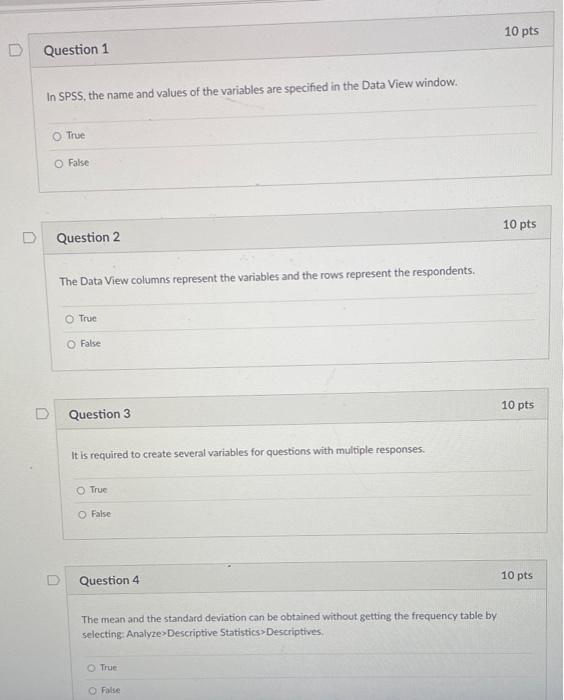 Question 1

10 pts

In SPSS, the name and values of the variables are specified in the Data View window.

True

False

Question 2

10 pts

The Data View columns represent the variables and the rows represent the respondents.

True

False

Question 3

10 pts

It is required to create several variables for questions with multiple responses.

True

False

Question 4

10 pts

The mean and the standard deviation can be obtained without getting the frequency table by selecting: Analyze>Descriptive Statistics>Descriptives.

True

False